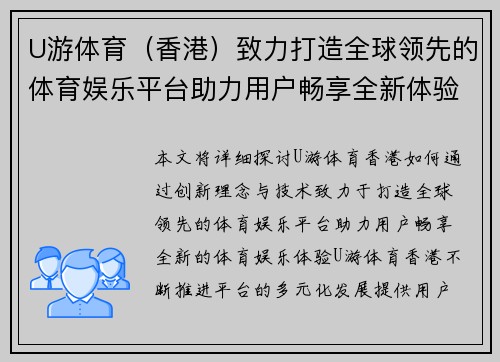 U游体育（香港）致力打造全球领先的体育娱乐平台助力用户畅享全新体验

本文将详细探讨U游体育香港如何通过创新理念与技术致力于打造全球领先的体育娱乐平台助力用户畅享全新的体育娱乐体验U游体育香港不断推进平台的多元化发展提供用户